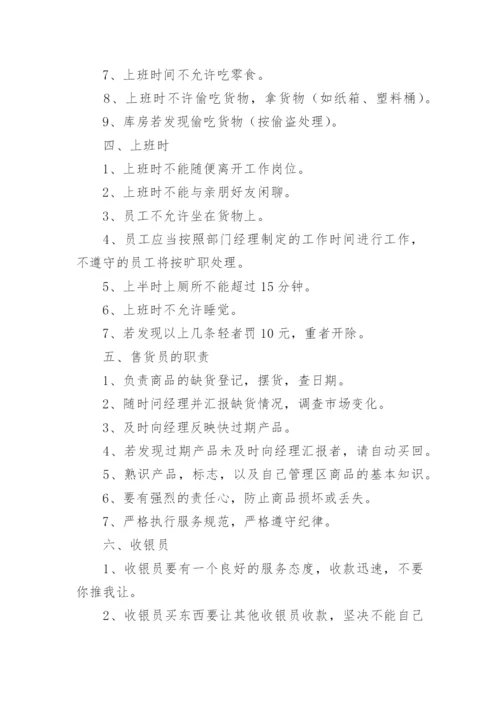 7、上班时间不允许吃零食。

8、上班时不许偷吃货物，拿货物（如纸箱、塑料桶）。

9、库房若发现偷吃货物（按偷盗处理）。

四、上班时

1、上班时不能随便离开工作岗位。

2、上班时不能与亲朋好友闲聊。

3、员工不允许坐在货物上。

4、员工应当按照部门经理制定的工作时间进行工作，不遵守的员工将按旷职处理。

5、上半时上厕所不能超过 15 分钟。

6、上班时不允许睡觉。

7、若发现以上几条轻者罚 10 元，重者开除。

五、售货员的职责

1、负责商品的缺货登记，摆货，查日期。

2、随时问经理并汇报缺货情况，调查市场变化。

3、及时向经理反映快过期产品。

4、若发现过期产品未及时向经理汇报者，请自动买回。

5、熟识产品，标志，以及自己管理区商品的基本知识。

6、要有强烈的责任心，防止商品损坏或丢失。

7、严格执行服务规范，严格遵守纪律。

六、收银员

1、收银员要有一个良好的服务态度，收款迅速，不要你推我让。

2、收银员买东西要让其他收银员收款，坚决不能自己